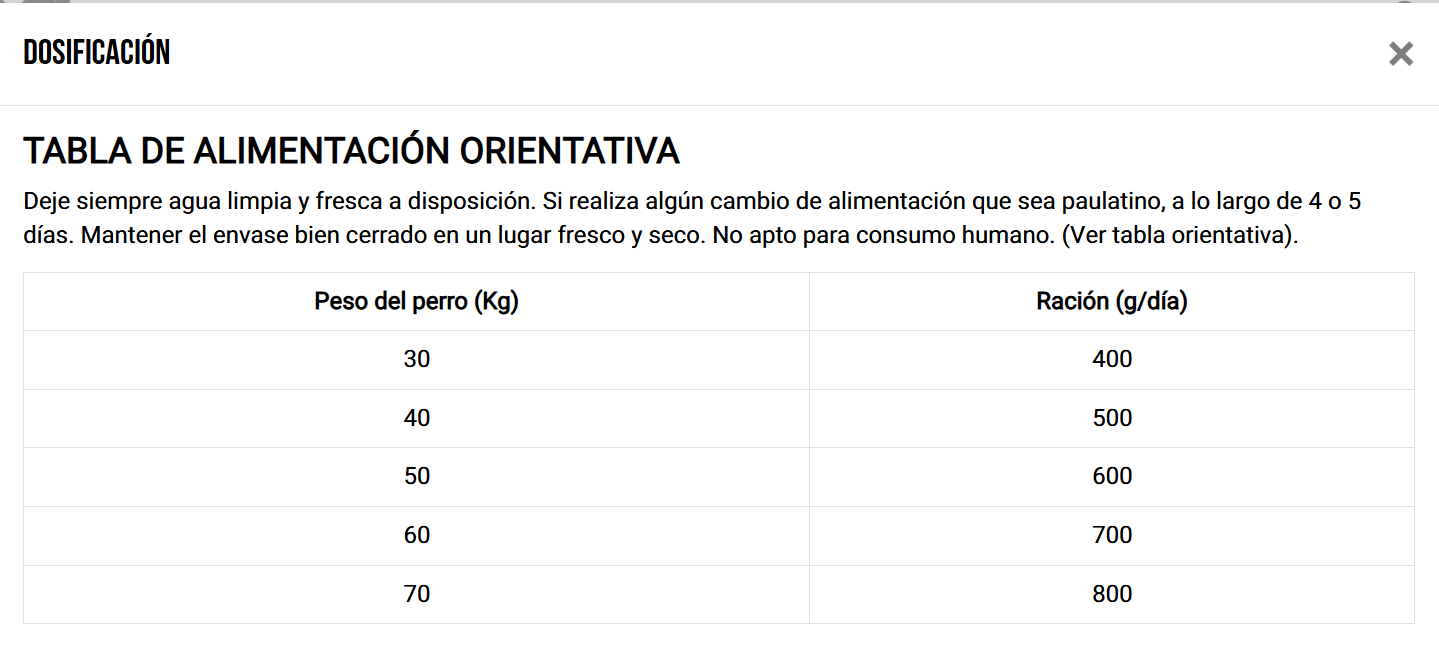 DOSIFICACIÓN

×

TABLA DE ALIMENTACIÓN ORIENTATIVA

Deje siempre agua limpia y fresca a disposición. Si realiza algún cambio de alimentación que sea paulatino, a lo largo de 4 o 5 días. Mantener el envase bien cerrado en un lugar fresco y seco. No apto para consumo humano. (Ver tabla orientativa).

| Peso del perro (Kg) | Ración (g/día) |
|---|---|
| 30 | 400 |
| 40 | 500 |
| 50 | 600 |
| 60 | 700 |
| 70 | 800 |